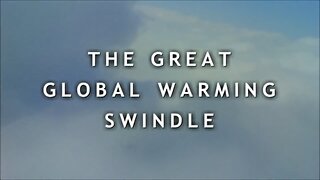 THE GREAT
GLOBAL WARMING
SWINDLE